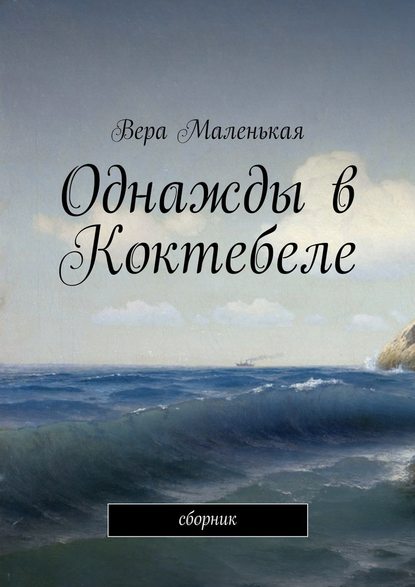 Вера Маленькая

Однажды в Коктебеле

сборник